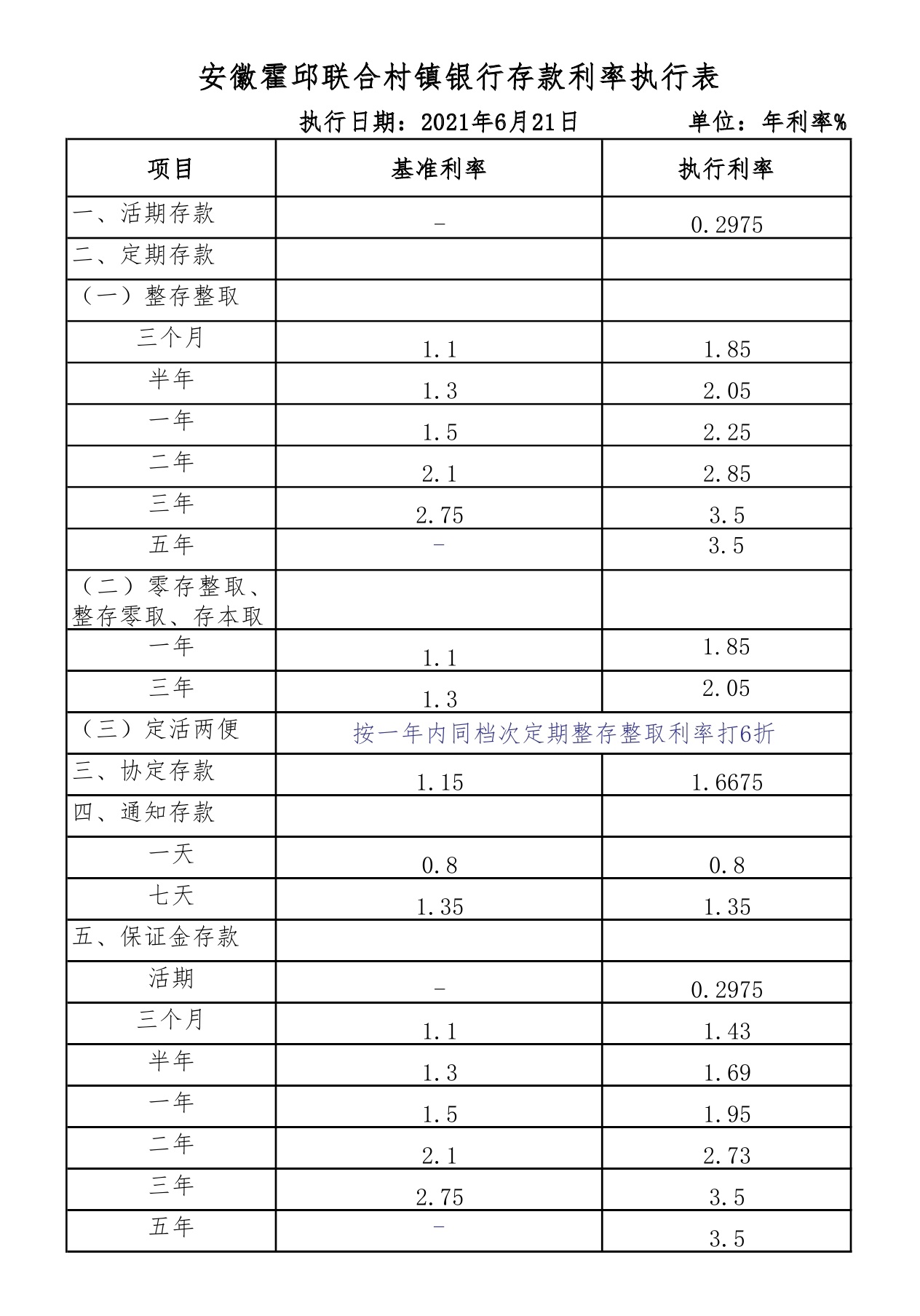 安徽霍邱联合村镇银行存款利率执行表

执行日期：2021年6月21日　　　　单位：年利率%

| 项目 | 基准利率 | 执行利率 |
|---|---|---|
| 一、活期存款 | - | 0.2975 |
| 二、定期存款 | | |
| （一）整存整取 | | |
| 三个月 | 1.1 | 1.85 |
| 半年 | 1.3 | 2.05 |
| 一年 | 1.5 | 2.25 |
| 二年 | 2.1 | 2.85 |
| 三年 | 2.75 | 3.5 |
| 五年 | - | 3.5 |
| （二）零存整取、整存零取、存本取 | | |
| 一年 | 1.1 | 1.85 |
| 三年 | 1.3 | 2.05 |
| （三）定活两便 | 按一年内同档次定期整存整取利率打6折 | |
| 三、协定存款 | 1.15 | 1.6675 |
| 四、通知存款 | | |
| 一天 | 0.8 | 0.8 |
| 七天 | 1.35 | 1.35 |
| 五、保证金存款 | | |
| 活期 | - | 0.2975 |
| 三个月 | 1.1 | 1.43 |
| 半年 | 1.3 | 1.69 |
| 一年 | 1.5 | 1.95 |
| 二年 | 2.1 | 2.73 |
| 三年 | 2.75 | 3.5 |
| 五年 | - | 3.5 |